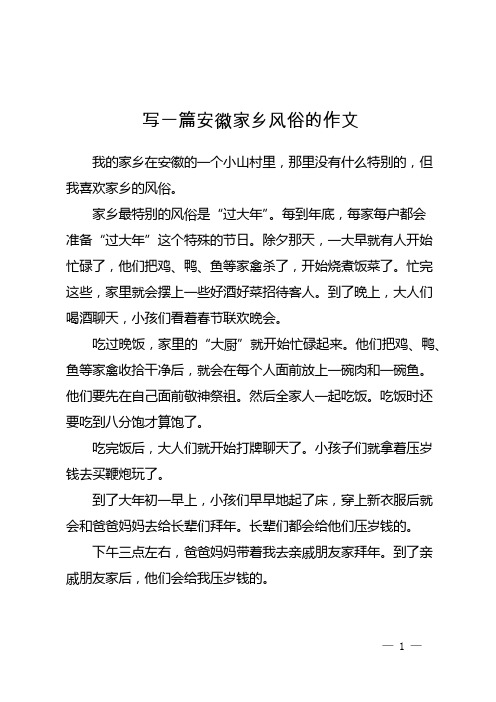 写一篇安徽家乡风俗的作文

我的家乡在安徽的一个小山村里，那里没有什么特别的，但我喜欢家乡的风俗。

家乡最特别的风俗是“过大年”。每到年底，每家每户都会准备“过大年”这个特殊的节日。除夕那天，一大早就有人开始忙碌了，他们把鸡、鸭、鱼等家禽杀了，开始烧煮饭菜了。忙完这些，家里就会摆上一些好酒好菜招待客人。到了晚上，大人们喝酒聊天，小孩们看着春节联欢晚会。

吃过晚饭，家里的“大厨”就开始忙碌起来。他们把鸡、鸭、鱼等家禽收拾干净后，就会在每个人面前放上一碗肉和一碗鱼。他们要先在自己面前敬神祭祖。然后全家人一起吃饭。吃饭时还要吃到八分饱才算饱了。

吃完饭后，大人们就开始打牌聊天了。小孩子们就拿着压岁钱去买鞭炮玩了。

到了大年初一早上，小孩们早早地起了床，穿上新衣服后就会和爸爸妈妈去给长辈们拜年。长辈们都会给他们压岁钱的。

下午三点左右，爸爸妈妈带着我去亲戚朋友家拜年。到了亲戚朋友家后，他们会给我压岁钱的。

— 1 —